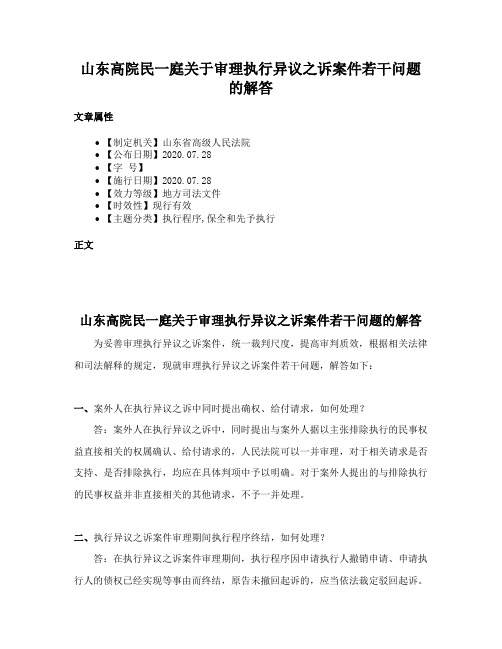 山东高院民一庭关于审理执行异议之诉案件若干问题的解答

文章属性

• 【制定机关】山东省高级人民法院
• 【公布日期】2020.07.28
• 【字　号】
• 【施行日期】2020.07.28
• 【效力等级】地方司法文件
• 【时效性】现行有效
• 【主题分类】执行程序,保全和先予执行

正文

山东高院民一庭关于审理执行异议之诉案件若干问题的解答

为妥善审理执行异议之诉案件，统一裁判尺度，提高审判质效，根据相关法律和司法解释的规定，现就审理执行异议之诉案件若干问题，解答如下：

一、案外人在执行异议之诉中同时提出确权、给付请求，如何处理？

答：案外人在执行异议之诉中，同时提出与案外人据以主张排除执行的民事权益直接相关的权属确认、给付请求的，人民法院可以一并审理，对于相关请求是否支持、是否排除执行，均应在具体判项中予以明确。对于案外人提出的与排除执行的民事权益并非直接相关的其他请求，不予一并处理。

二、执行异议之诉案件审理期间执行程序终结，如何处理？

答：在执行异议之诉案件审理期间，执行程序因申请执行人撤销申请、申请执行人的债权已经实现等事由而终结，原告未撤回起诉的，应当依法裁定驳回起诉。